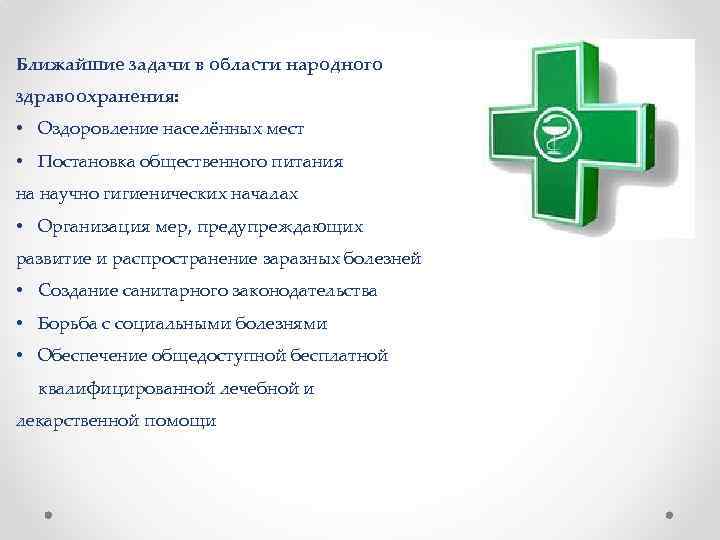 Ближайшие задачи в области народного здравоохранения:

• Оздоровление населённых мест

• Постановка общественного питания на научно гигиенических началах

• Организация мер, предупреждающих развитие и распространение заразных болезней

• Создание санитарного законодательства

• Борьба с социальными болезнями

• Обеспечение общедоступной бесплатной квалифицированной лечебной и лекарственной помощи